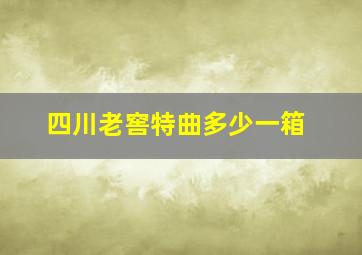 四川老窖特曲多少一箱